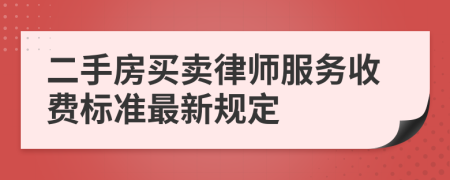 二手房买卖律师服务收费标准最新规定